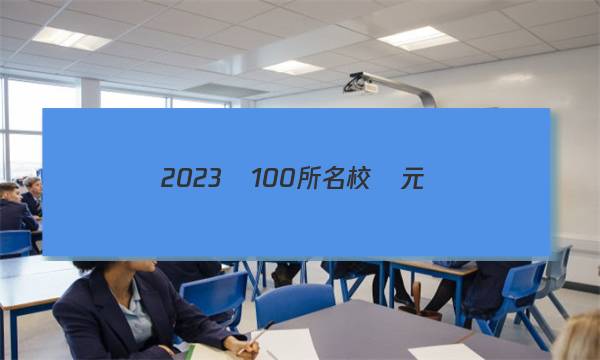 2023 100所名校 元